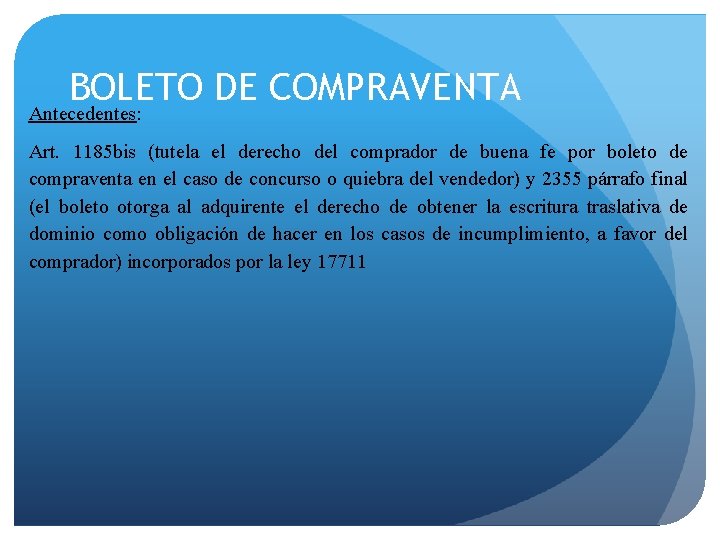 BOLETO DE COMPRAVENTA

Antecedentes:

Art. 1185bis (tutela el derecho del comprador de buena fe por boleto de compraventa en el caso de concurso o quiebra del vendedor) y 2355 párrafo final (el boleto otorga al adquirente el derecho de obtener la escritura traslativa de dominio como obligación de hacer en los casos de incumplimiento, a favor del comprador) incorporados por la ley 17711